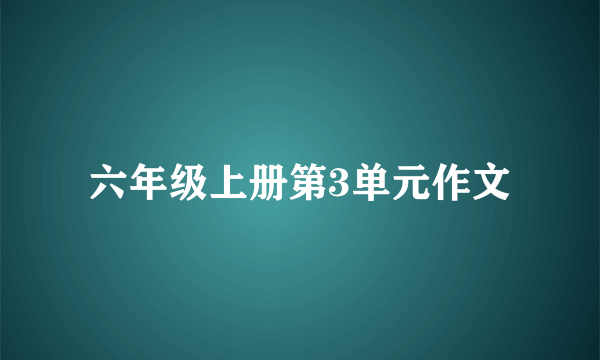 六年级上册第3单元作文